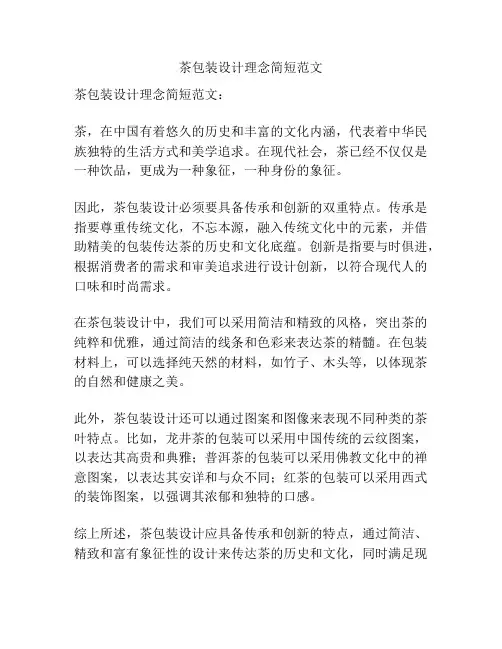 茶包装设计理念简短范文

茶包装设计理念简短范文：

茶，在中国有着悠久的历史和丰富的文化内涵，代表着中华民族独特的生活方式和美学追求。在现代社会，茶已经不仅仅是一种饮品，更成为一种象征，一种身份的象征。

因此，茶包装设计必须要具备传承和创新的双重特点。传承是指要尊重传统文化，不忘本源，融入传统文化中的元素，并借助精美的包装传达茶的历史和文化底蕴。创新是指要与时俱进，根据消费者的需求和审美追求进行设计创新，以符合现代人的口味和时尚需求。

在茶包装设计中，我们可以采用简洁和精致的风格，突出茶的纯粹和优雅，通过简洁的线条和色彩来表达茶的精髓。在包装材料上，可以选择纯天然的材料，如竹子、木头等，以体现茶的自然和健康之美。

此外，茶包装设计还可以通过图案和图像来表现不同种类的茶叶特点。比如，龙井茶的包装可以采用中国传统的云纹图案，以表达其高贵和典雅；普洱茶的包装可以采用佛教文化中的禅意图案，以表达其安详和与众不同；红茶的包装可以采用西式的装饰图案，以强调其浓郁和独特的口感。

综上所述，茶包装设计应具备传承和创新的特点，通过简洁、精致和富有象征性的设计来传达茶的历史和文化，同时满足现